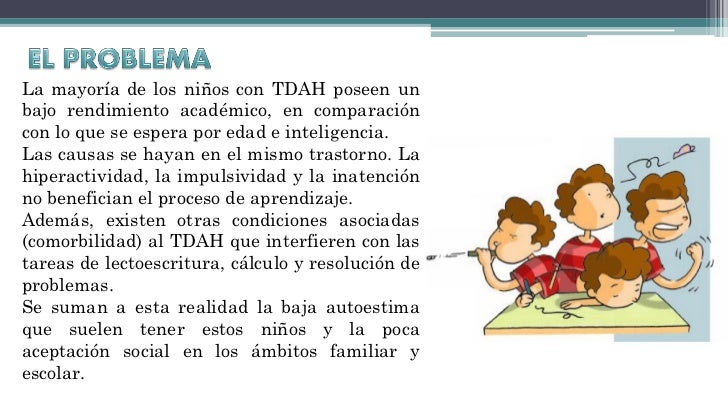 EL PROBLEMA

La mayoría de los niños con TDAH poseen un bajo rendimiento académico, en comparación con lo que se espera por edad e inteligencia.
Las causas se hayan en el mismo trastorno. La hiperactividad, la impulsividad y la inatención no benefician el proceso de aprendizaje.
Además, existen otras condiciones asociadas (comorbilidad) al TDAH que interfieren con las tareas de lectoescritura, cálculo y resolución de problemas.
Se suman a esta realidad la baja autoestima que suelen tener estos niños y la poca aceptación social en los ámbitos familiar y escolar.